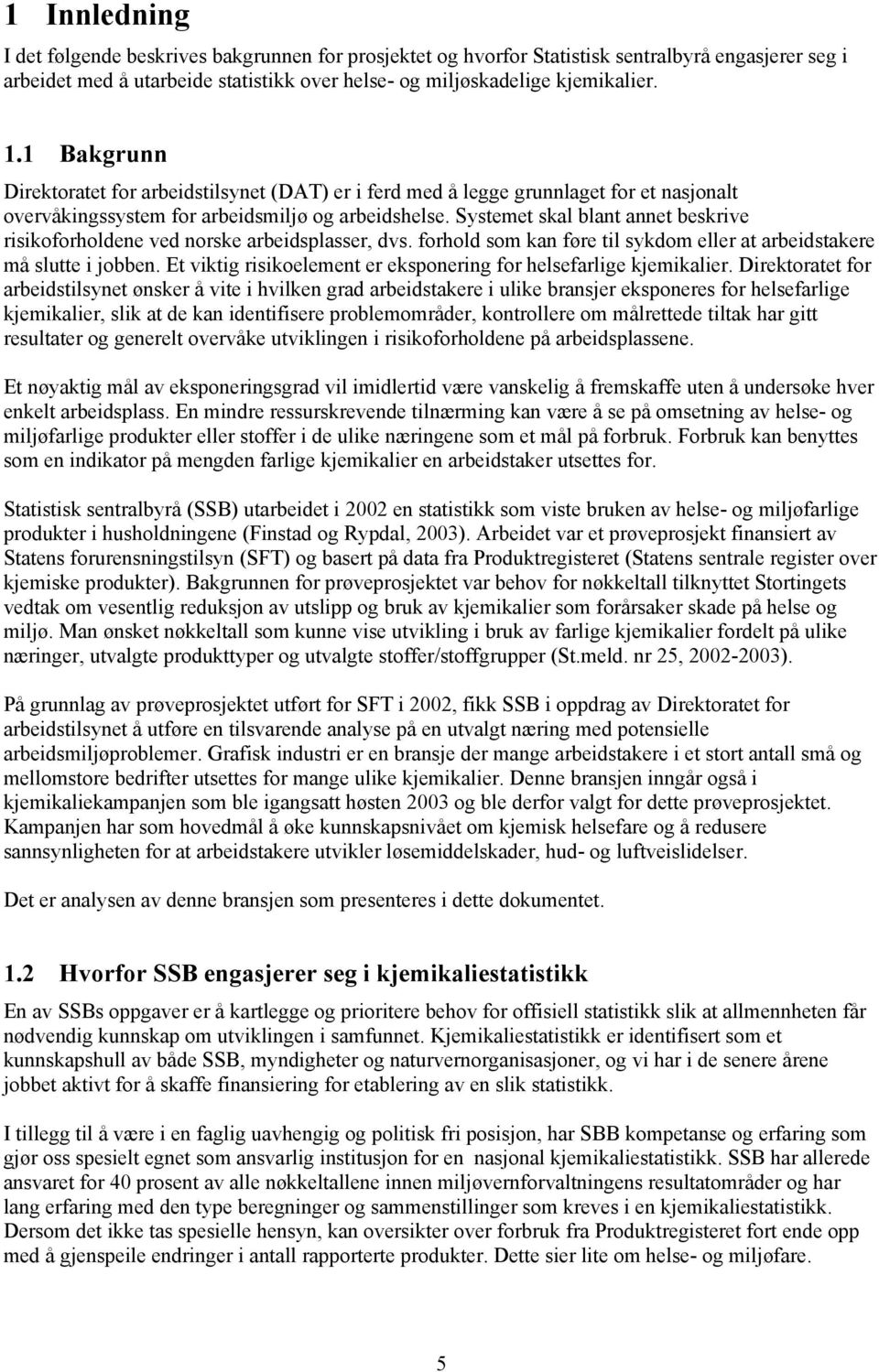 1 Innledning

I det følgende beskrives bakgrunnen for prosjektet og hvorfor Statistisk sentralbyrå engasjerer seg i arbeidet med å utarbeide statistikk over helse- og miljøskadelige kjemikalier.

1.1 Bakgrunn

Direktoratet for arbeidstilsynet (DAT) er i ferd med å legge grunnlaget for et nasjonalt overvåkingssystem for arbeidsmiljø og arbeidshelse. Systemet skal blant annet beskrive risikoforholdene ved norske arbeidsplasser, dvs. forhold som kan føre til sykdom eller at arbeidstakere må slutte i jobben. Et viktig risikoelement er eksponering for helsefarlige kjemikalier. Direktoratet for arbeidstilsynet ønsker å vite i hvilken grad arbeidstakere i ulike bransjer eksponeres for helsefarlige kjemikalier, slik at de kan identifisere problemområder, kontrollere om målrettede tiltak har gitt resultater og generelt overvåke utviklingen i risikoforholdene på arbeidsplassene.

Et nøyaktig mål av eksponeringsgrad vil imidlertid være vanskelig å fremskaffe uten å undersøke hver enkelt arbeidsplass. En mindre ressurskrevende tilnærming kan være å se på omsetning av helse- og miljøfarlige produkter eller stoffer i de ulike næringene som et mål på forbruk. Forbruk kan benyttes som en indikator på mengden farlige kjemikalier en arbeidstaker utsettes for.

Statistisk sentralbyrå (SSB) utarbeidet i 2002 en statistikk som viste bruken av helse- og miljøfarlige produkter i husholdningene (Finstad og Rypdal, 2003). Arbeidet var et prøveprosjekt finansiert av Statens forurensningstilsyn (SFT) og basert på data fra Produktregisteret (Statens sentrale register over kjemiske produkter). Bakgrunnen for prøveprosjektet var behov for nøkkeltall tilknyttet Stortingets vedtak om vesentlig reduksjon av utslipp og bruk av kjemikalier som forårsaker skade på helse og miljø. Man ønsket nøkkeltall som kunne vise utvikling i bruk av farlige kjemikalier fordelt på ulike næringer, utvalgte produkttyper og utvalgte stoffer/stoffgrupper (St.meld. nr 25, 2002-2003).

På grunnlag av prøveprosjektet utført for SFT i 2002, fikk SSB i oppdrag av Direktoratet for arbeidstilsynet å utføre en tilsvarende analyse på en utvalgt næring med potensielle arbeidsmiljøproblemer. Grafisk industri er en bransje der mange arbeidstakere i et stort antall små og mellomstore bedrifter utsettes for mange ulike kjemikalier. Denne bransjen inngår også i kjemikaliekampanjen som ble igangsatt høsten 2003 og ble derfor valgt for dette prøveprosjektet. Kampanjen har som hovedmål å øke kunnskapsnivået om kjemisk helsefare og å redusere sannsynligheten for at arbeidstakere utvikler løsemiddelskader, hud- og luftveislidelser.

Det er analysen av denne bransjen som presenteres i dette dokumentet.

1.2 Hvorfor SSB engasjerer seg i kjemikaliestatistikk

En av SSBs oppgaver er å kartlegge og prioritere behov for offisiell statistikk slik at allmennheten får nødvendig kunnskap om utviklingen i samfunnet. Kjemikaliestatistikk er identifisert som et kunnskapshull av både SSB, myndigheter og naturvernorganisasjoner, og vi har i de senere årene jobbet aktivt for å skaffe finansiering for etablering av en slik statistikk.

I tillegg til å være i en faglig uavhengig og politisk fri posisjon, har SBB kompetanse og erfaring som gjør oss spesielt egnet som ansvarlig institusjon for en nasjonal kjemikaliestatistikk. SSB har allerede ansvaret for 40 prosent av alle nøkkeltallene innen miljøvernforvaltningens resultatområder og har lang erfaring med den type beregninger og sammenstillinger som kreves i en kjemikaliestatistikk. Dersom det ikke tas spesielle hensyn, kan oversikter over forbruk fra Produktregisteret fort ende opp med å gjenspeile endringer i antall rapporterte produkter. Dette sier lite om helse- og miljøfare.

5